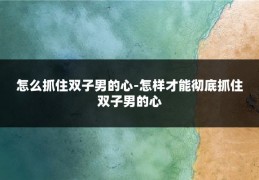 怎么抓住双子男的心-怎样才能彻底抓住双子男的心